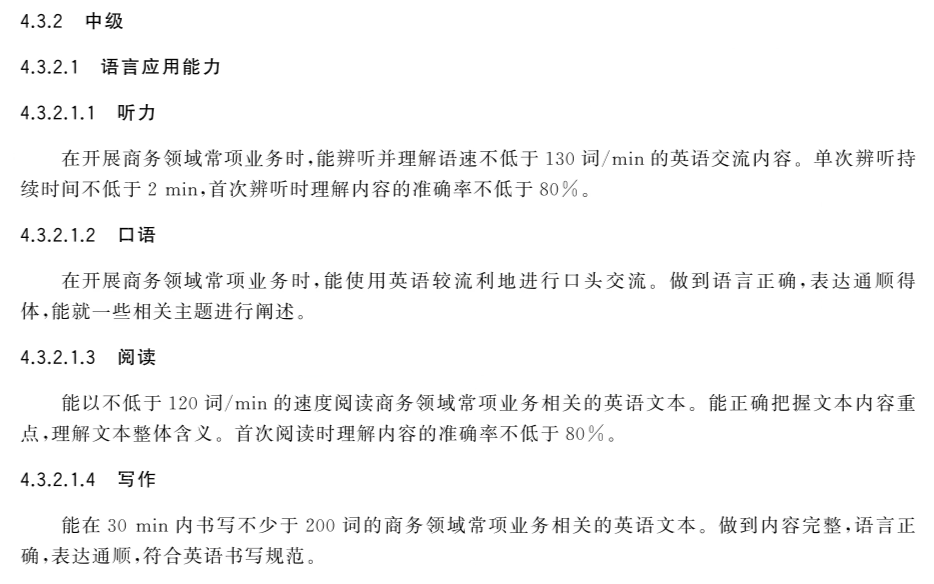 4.3.2 中级

4.3.2.1 语言应用能力

4.3.2.1.1 听力

在开展商务领域常项业务时,能辨听并理解语速不低于130词/min的英语交流内容。单次辨听持续时间不低于2 min,首次辨听时理解内容的准确率不低于80%。

4.3.2.1.2 口语

在开展商务领域常项业务时,能使用英语较流利地进行口头交流。做到语言正确,表达通顺得体,能就一些相关主题进行阐述。

4.3.2.1.3 阅读

能以不低于120词/min的速度阅读商务领域常项业务相关的英语文本。能正确把握文本内容重点,理解文本整体含义。首次阅读时理解内容的准确率不低于80%。

4.3.2.1.4 写作

能在30 min内书写不少于200词的商务领域常项业务相关的英语文本。做到内容完整,语言正确,表达通顺,符合英语书写规范。